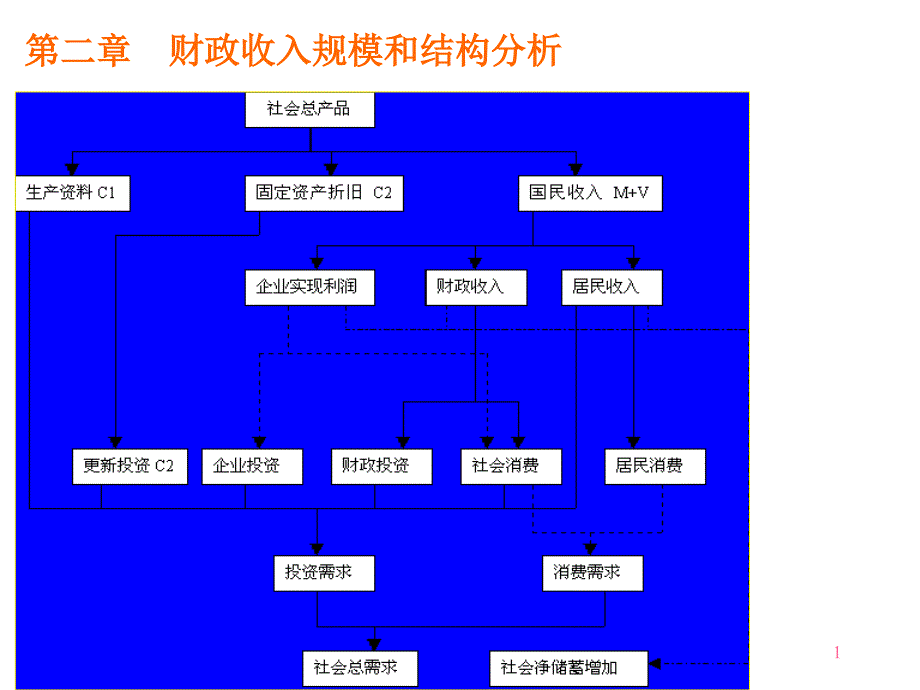 第二章　财政收入规模和结构分析

社会总产品

生产资料 C1

固定资产折旧 C2

国民收入 M+V

企业实现利润

财政收入

居民收入

更新投资 C2

企业投资

财政投资

社会消费

居民消费

投资需求

消费需求

社会总需求

社会净储蓄增加

1